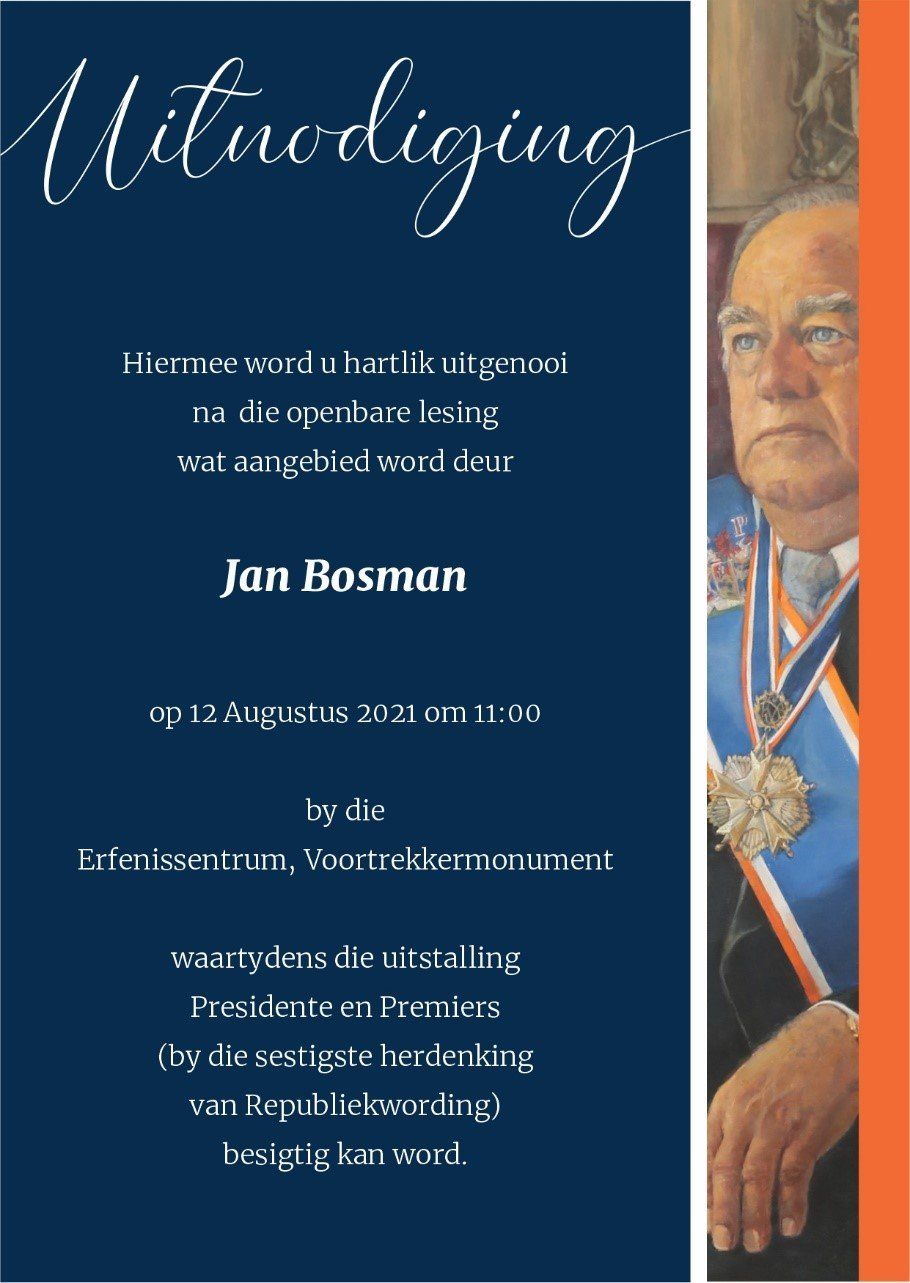 Uitnodiging

Hiermee word u hartlik uitgenooi na die openbare lesing wat aangebied word deur

Jan Bosman

op 12 Augustus 2021 om 11:00

by die
Erfenissentrum, Voortrekkermonument

waartydens die uitstalling
Presidente en Premiers
(by die sestigste herdenking
van Republiekwording)
besigtig kan word.